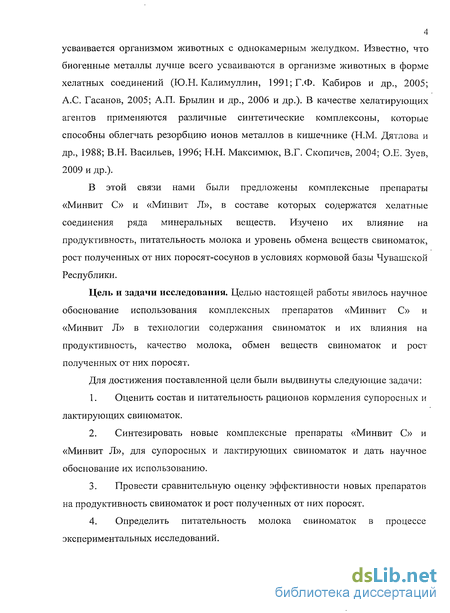 4

усваивается организмом животных с однокамерным желудком. Известно, что биогенные металлы лучше всего усваиваются в организме животных в форме хелатных соединений (Ю.Н. Калимуллин, 1991; Г.Ф. Кабиров и др., 2005; А.С. Гасанов, 2005; А.П. Брылин и др., 2006 и др.). В качестве хелатирующих агентов применяются различные синтетические комплексоны, которые способны облегчать резорбцию ионов металлов в кишечнике (Н.М. Дятлова и др., 1988; В.Н. Васильев, 1996; Н.Н. Максимюк, В.Г. Скопичев, 2004; О.Е. Зуев, 2009 и др.).

В этой связи нами были предложены комплексные препараты «Минвит С» и «Минвит Л», в составе которых содержатся хелатные соединения ряда минеральных веществ. Изучено их влияние на продуктивность, питательность молока и уровень обмена веществ свиноматок, рост полученных от них поросят-сосунов в условиях кормовой базы Чувашской Республики.

Цель и задачи исследования. Целью настоящей работы явилось научное обоснование использования комплексных препаратов «Минвит С» и «Минвит Л» в технологии содержания свиноматок и их влияния на продуктивность, качество молока, обмен веществ свиноматок и рост полученных от них поросят.

Для достижения поставленной цели были выдвинуты следующие задачи:

1. Оценить состав и питательность рационов кормления супоросных и лактирующих свиноматок.

2. Синтезировать новые комплексные препараты «Минвит С» и «Минвит Л», для супоросных и лактирующих свиноматок и дать научное обоснование их использованию.

3. Провести сравнительную оценку эффективности новых препаратов на продуктивность свиноматок и рост полученных от них поросят.

4. Определить питательность молока свиноматок в процессе экспериментальных исследований.

dsLib.net
библиотека диссертаций